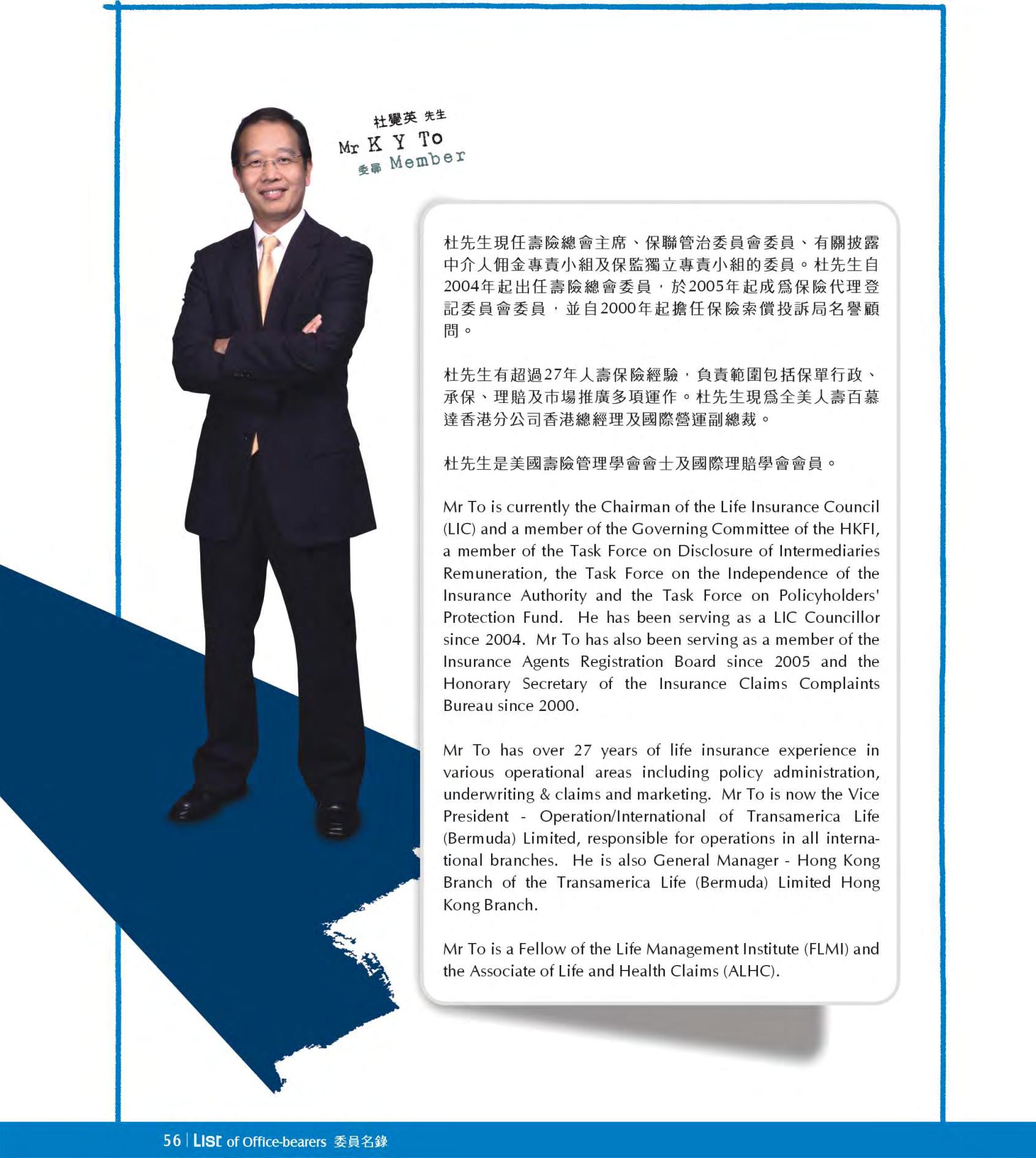 杜覺英 先生
Mr K Y To
委員 Member

杜先生現任壽險總會主席、保聯管治委員會委員、有關披露中介人佣金專責小組及保監獨立專責小組的委員。杜先生自2004年起出任壽險總會委員，於2005年起成爲保險代理登記委員會委員，並自2000年起擔任保險索償投訴局名譽顧問。

杜先生有超過27年人壽保險經驗，負責範圍包括保單行政、承保、理賠及市場推廣多項運作。杜先生現爲全美人壽百慕達香港分公司香港總經理及國際營運副總裁。

杜先生是美國壽險管理學會會士及國際理賠學會會員。

Mr To is currently the Chairman of the Life Insurance Council (LIC) and a member of the Governing Committee of the HKFI, a member of the Task Force on Disclosure of Intermediaries Remuneration, the Task Force on the Independence of the Insurance Authority and the Task Force on Policyholders' Protection Fund. He has been serving as a LIC Councillor since 2004. Mr To has also been serving as a member of the Insurance Agents Registration Board since 2005 and the Honorary Secretary of the Insurance Claims Complaints Bureau since 2000.

Mr To has over 27 years of life insurance experience in various operational areas including policy administration, underwriting & claims and marketing. Mr To is now the Vice President - Operation/International of Transamerica Life (Bermuda) Limited, responsible for operations in all international branches. He is also General Manager - Hong Kong Branch of the Transamerica Life (Bermuda) Limited Hong Kong Branch.

Mr To is a Fellow of the Life Management Institute (FLMI) and the Associate of Life and Health Claims (ALHC).

56 | List of Office-bearers 委員名錄